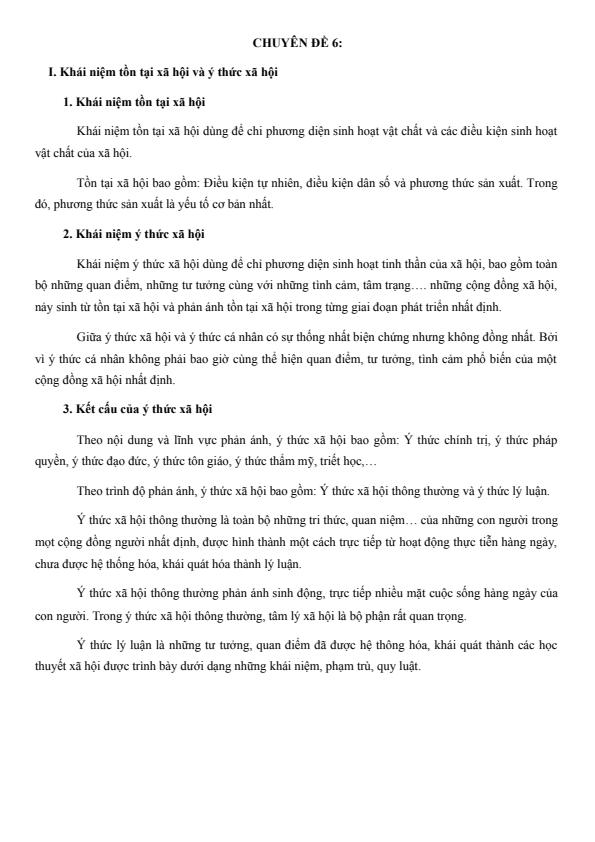 CHUYÊN ĐỀ 6:

I. Khái niệm tồn tại xã hội và ý thức xã hội

1. Khái niệm tồn tại xã hội

Khái niệm tồn tại xã hội dùng để chỉ phương diện sinh hoạt vật chất và các điều kiện sinh hoạt vật chất của xã hội.

Tồn tại xã hội bao gồm: Điều kiện tự nhiên, điều kiện dân số và phương thức sản xuất. Trong đó, phương thức sản xuất là yếu tố cơ bản nhất.

2. Khái niệm ý thức xã hội

Khái niệm ý thức xã hội dùng để chỉ phương diện sinh hoạt tinh thần của xã hội, bao gồm toàn bộ những quan điểm, những tư tưởng cùng với những tình cảm, tâm trạng…. những cộng đồng xã hội, nảy sinh từ tồn tại xã hội và phản ánh tồn tại xã hội trong từng giai đoạn phát triển nhất định.

Giữa ý thức xã hội và ý thức cá nhân có sự thống nhất biện chứng nhưng không đồng nhất. Bởi vì ý thức cá nhân không phải bao giờ cũng thể hiện quan điểm, tư tưởng, tình cảm phổ biến của một cộng đồng xã hội nhất định.

3. Kết cấu của ý thức xã hội

Theo nội dung và lĩnh vực phản ánh, ý thức xã hội bao gồm: Ý thức chính trị, ý thức pháp quyền, ý thức đạo đức, ý thức tôn giáo, ý thức thẩm mỹ, triết học,…

Theo trình độ phản ánh, ý thức xã hội bao gồm: Ý thức xã hội thông thường và ý thức lý luận.

Ý thức xã hội thông thường là toàn bộ những tri thức, quan niệm… của những con người trong mọt cộng đồng người nhất định, được hình thành một cách trực tiếp từ hoạt động thực tiễn hàng ngày, chưa được hệ thống hóa, khái quát hóa thành lý luận.

Ý thức xã hội thông thường phản ánh sinh động, trực tiếp nhiều mặt cuộc sống hàng ngày của con người. Trong ý thức xã hội thông thường, tâm lý xã hội là bộ phận rất quan trọng.

Ý thức lý luận là những tư tưởng, quan điểm đã được hệ thông hóa, khái quát thành các học thuyết xã hội được trình bày dưới dạng những khái niệm, phạm trù, quy luật.